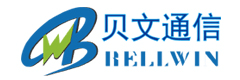 贝文通信
BELLWIN